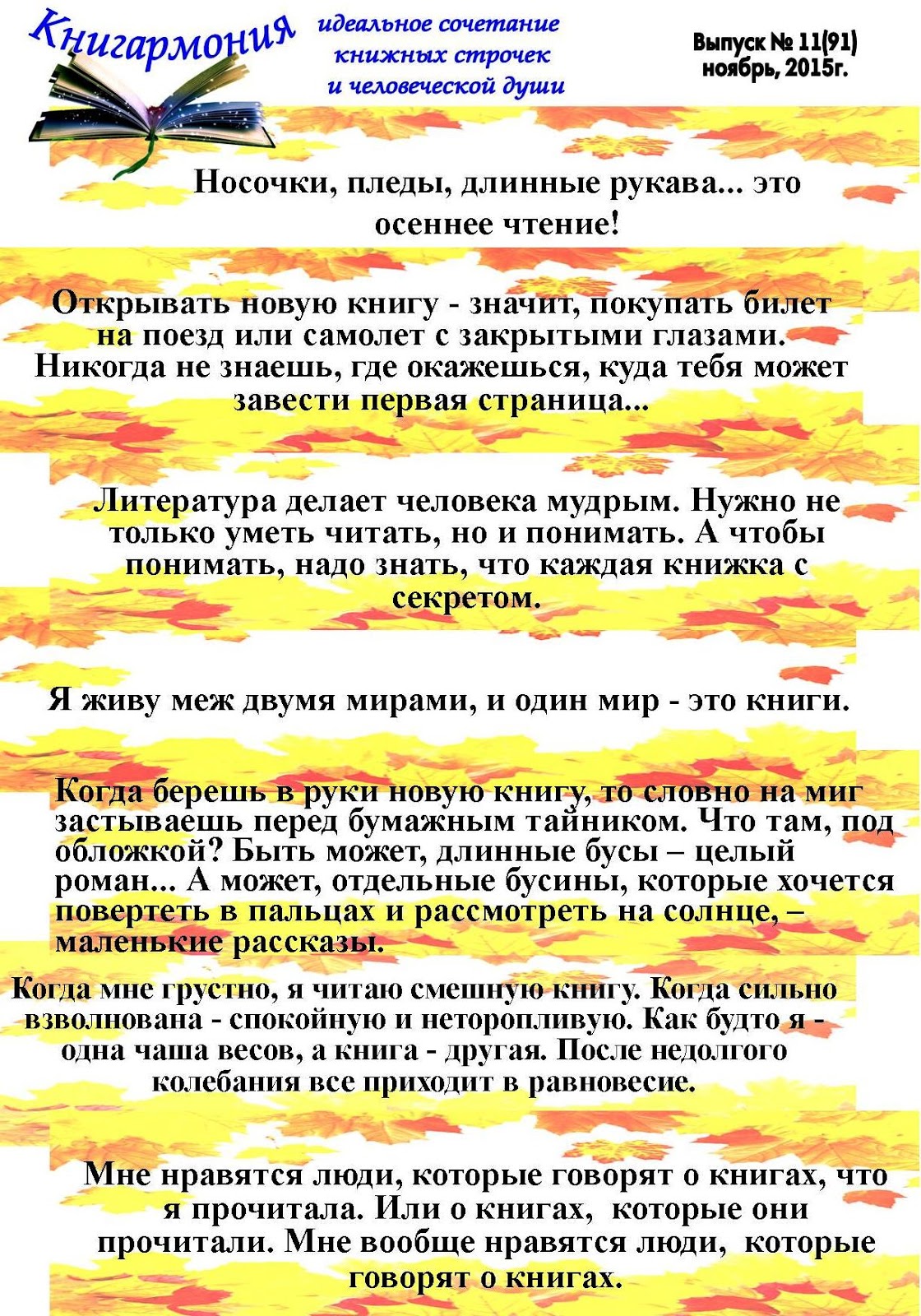 Книгармония

идеальное сочетание книжных строчек и человеческой души

Выпуск № 11(91)
ноябрь, 2015г.

Носочки, пледы, длинные рукава... это осеннее чтение!

Открывать новую книгу - значит, покупать билет на поезд или самолет с закрытыми глазами. Никогда не знаешь, где окажешься, куда тебя может завести первая страница...

Литература делает человека мудрым. Нужно не только уметь читать, но и понимать. А чтобы понимать, надо знать, что каждая книжка с секретом.

Я живу меж двумя мирами, и один мир - это книги.

Когда берешь в руки новую книгу, то словно на миг застываешь перед бумажным тайником. Что там, под обложкой? Быть может, длинные бусы – целый роман... А может, отдельные бусины, которые хочется повертеть в пальцах и рассмотреть на солнце, – маленькие рассказы.

Когда мне грустно, я читаю смешную книгу. Когда сильно взволнована - спокойную и неторопливую. Как будто я - одна чаша весов, а книга - другая. После недолгого колебания все приходит в равновесие.

Мне нравятся люди, которые говорят о книгах, что я прочитала. Или о книгах, которые они прочитали. Мне вообще нравятся люди, которые говорят о книгах.